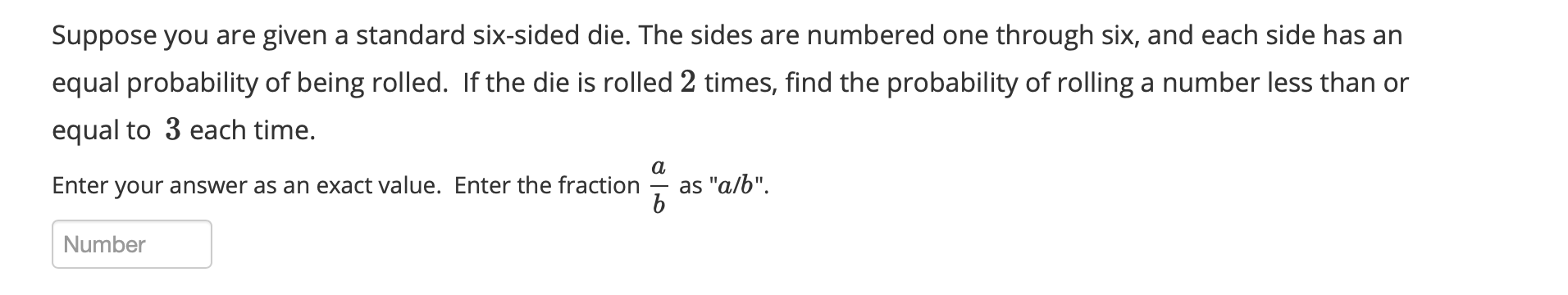 Suppose you are given a standard six-sided die. The sides are numbered one through six, and each side has an equal probability of being rolled. If the die is rolled $2$ times, find the probability of rolling a number less than or equal to $3$ each time.

Enter your answer as an exact value. Enter the fraction $\frac{a}{b}$ as "$a/b$".

Number